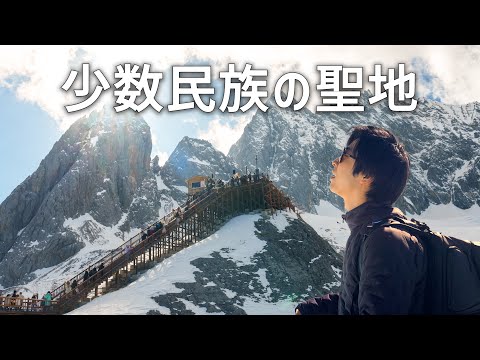 少数民族の聖地